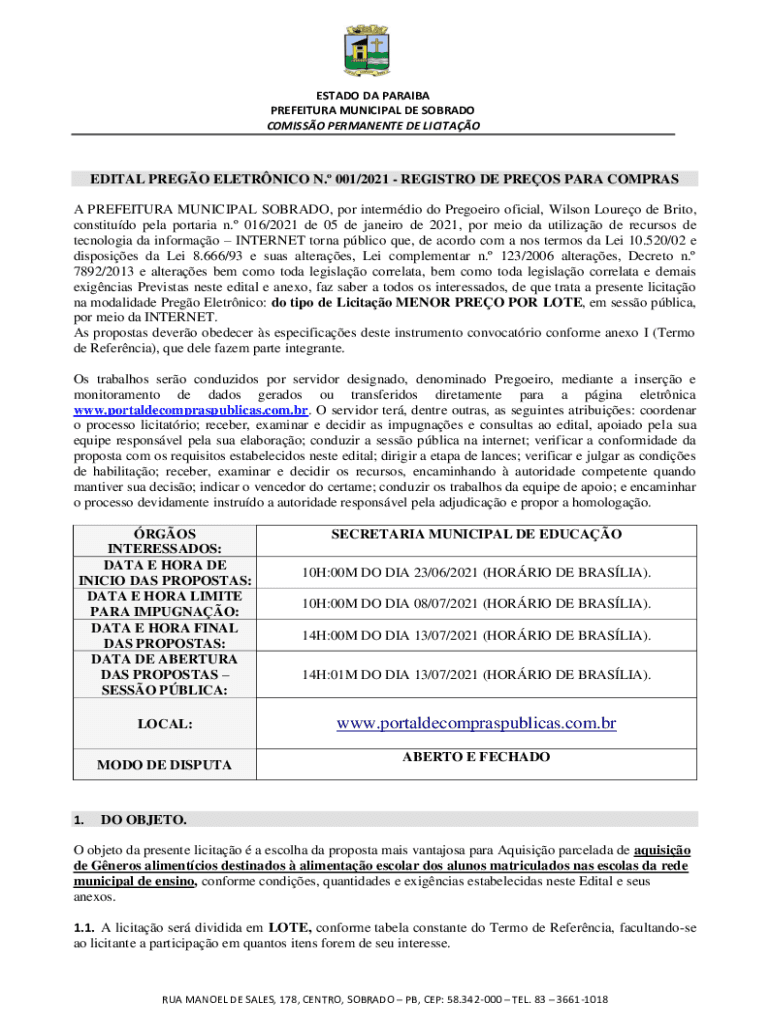 ESTADO DA PARAIBA
PREFEITURA MUNICIPAL DE SOBRADO
COMISSÃO PERMANENTE DE LICITAÇÃO

EDITAL PREGÃO ELETRÔNICO N.º 001/2021 - REGISTRO DE PREÇOS PARA COMPRAS

A PREFEITURA MUNICIPAL SOBRADO, por intermédio do Pregoeiro oficial, Wilson Loureço de Brito, constituído pela portaria n.º 016/2021 de 05 de janeiro de 2021, por meio da utilização de recursos de tecnologia da informação – INTERNET torna público que, de acordo com a nos termos da Lei 10.520/02 e disposições da Lei 8.666/93 e suas alterações, Lei complementar n.º 123/2006 alterações, Decreto n.º 7892/2013 e alterações bem como toda legislação correlata, bem como toda legislação correlata e demais exigências Previstas neste edital e anexo, faz saber a todos os interessados, de que trata a presente licitação na modalidade Pregão Eletrônico: do tipo de Licitação MENOR PREÇO POR LOTE, em sessão pública, por meio da INTERNET.
As propostas deverão obedecer às especificações deste instrumento convocatório conforme anexo I (Termo de Referência), que dele fazem parte integrante.

Os trabalhos serão conduzidos por servidor designado, denominado Pregoeiro, mediante a inserção e monitoramento de dados gerados ou transferidos diretamente para a página eletrônica www.portaldecompraspublicas.com.br. O servidor terá, dentre outras, as seguintes atribuições: coordenar o processo licitatório; receber, examinar e decidir as impugnações e consultas ao edital, apoiado pela sua equipe responsável pela sua elaboração; conduzir a sessão pública na internet; verificar a conformidade da proposta com os requisitos estabelecidos neste edital; dirigir a etapa de lances; verificar e julgar as condições de habilitação; receber, examinar e decidir os recursos, encaminhando à autoridade competente quando mantiver sua decisão; indicar o vencedor do certame; conduzir os trabalhos da equipe de apoio; e encaminhar o processo devidamente instruído a autoridade responsável pela adjudicação e propor a homologação.

| ÓRGÃOS INTERESSADOS: | SECRETARIA MUNICIPAL DE EDUCAÇÃO |
|---|---|
| DATA E HORA DE INICIO DAS PROPOSTAS: | 10H:00M DO DIA 23/06/2021 (HORÁRIO DE BRASÍLIA). |
| DATA E HORA LIMITE PARA IMPUGNAÇÃO: | 10H:00M DO DIA 08/07/2021 (HORÁRIO DE BRASÍLIA). |
| DATA E HORA FINAL DAS PROPOSTAS: | 14H:00M DO DIA 13/07/2021 (HORÁRIO DE BRASÍLIA). |
| DATA DE ABERTURA DAS PROPOSTAS – SESSÃO PÚBLICA: | 14H:01M DO DIA 13/07/2021 (HORÁRIO DE BRASÍLIA). |
| LOCAL: | www.portaldecompraspublicas.com.br |
| MODO DE DISPUTA | ABERTO E FECHADO |

1. DO OBJETO.

O objeto da presente licitação é a escolha da proposta mais vantajosa para Aquisição parcelada de aquisição de Gêneros alimentícios destinados à alimentação escolar dos alunos matriculados nas escolas da rede municipal de ensino, conforme condições, quantidades e exigências estabelecidas neste Edital e seus anexos.

1.1. A licitação será dividida em LOTE, conforme tabela constante do Termo de Referência, facultando-se ao licitante a participação em quantos itens forem de seu interesse.

RUA MANOEL DE SALES, 178, CENTRO, SOBRADO – PB, CEP: 58.342-000 – TEL. 83 – 3661-1018